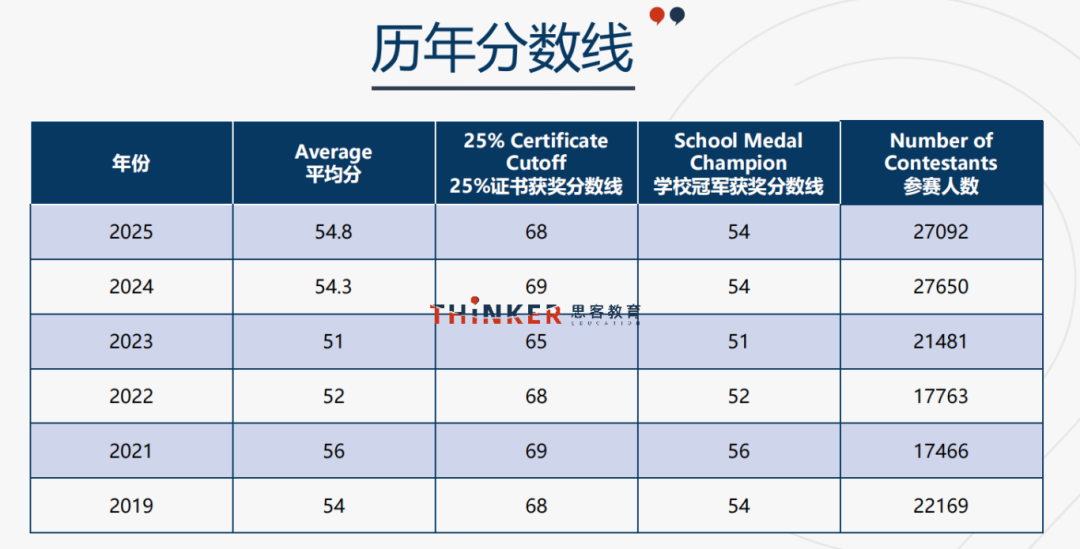 历年分数线

| 年份 | Average 平均分 | 25% Certificate Cutoff 25%证书获奖分数线 | School Medal Champion 学校冠军获奖分数线 | Number of Contestants 参赛人数 |
|---|---|---|---|---|
| 2025 | 54.8 | 68 | 54 | 27092 |
| 2024 | 54.3 | 69 | 54 | 27650 |
| 2023 | 51 | 65 | 51 | 21481 |
| 2022 | 52 | 68 | 52 | 17763 |
| 2021 | 56 | 69 | 56 | 17466 |
| 2019 | 54 | 68 | 54 | 22169 |

THINKER 思客教育 EDUCATION